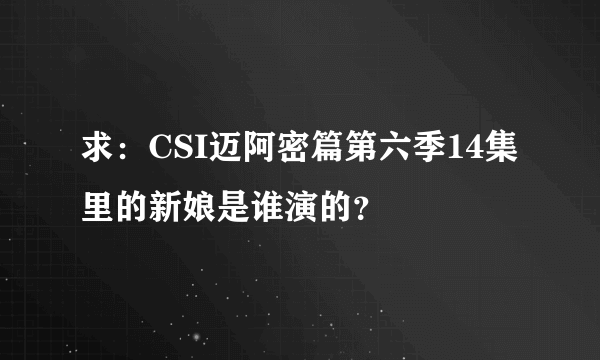 求：CSI迈阿密篇第六季14集里的新娘是谁演的?